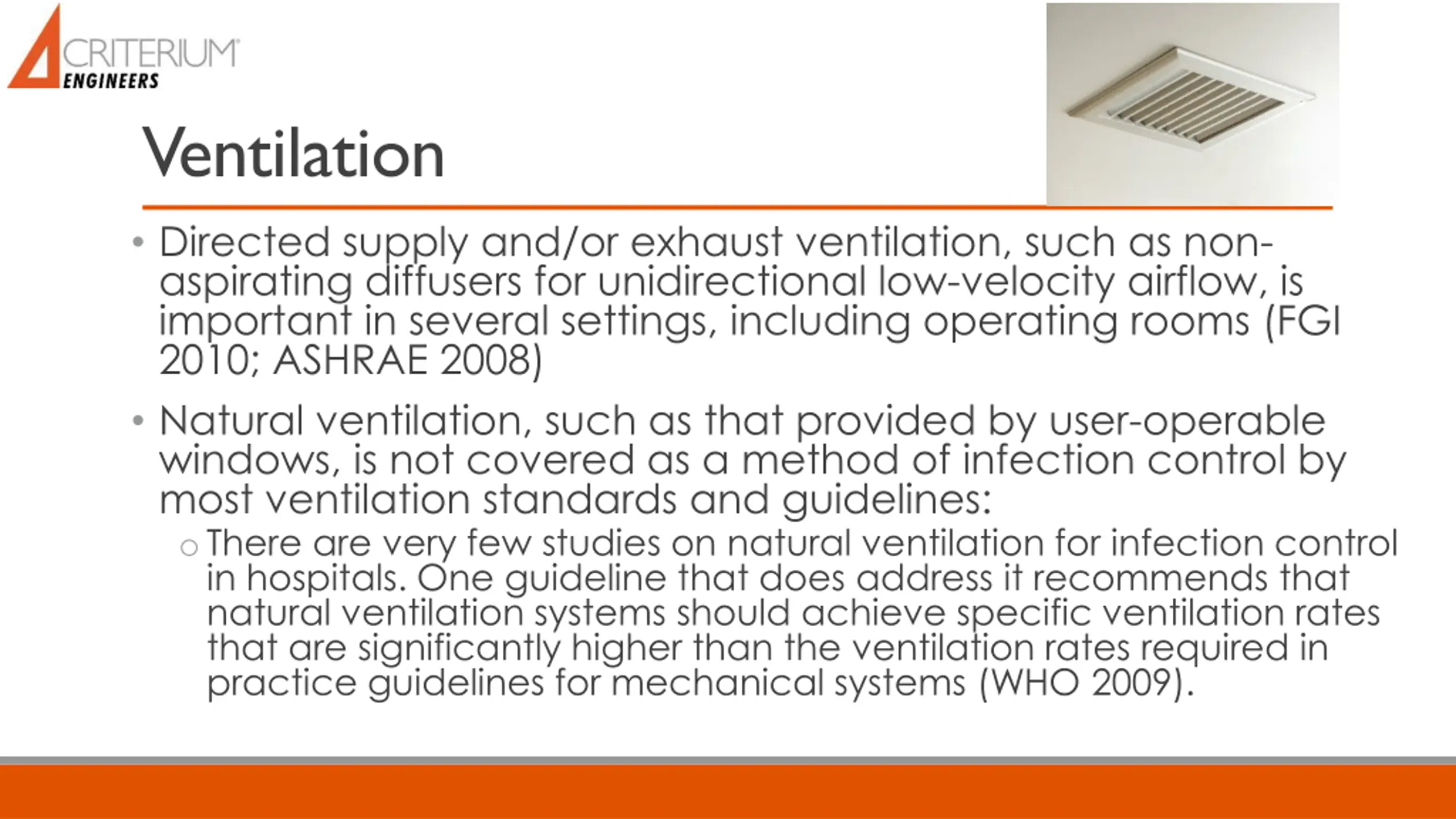 CRITERIUM
ENGINEERS

Ventilation

• Directed supply and/or exhaust ventilation, such as non-aspirating diffusers for unidirectional low-velocity airflow, is important in several settings, including operating rooms (FGI 2010; ASHRAE 2008)

• Natural ventilation, such as that provided by user-operable windows, is not covered as a method of infection control by most ventilation standards and guidelines:

○ There are very few studies on natural ventilation for infection control in hospitals. One guideline that does address it recommends that natural ventilation systems should achieve specific ventilation rates that are significantly higher than the ventilation rates required in practice guidelines for mechanical systems (WHO 2009).